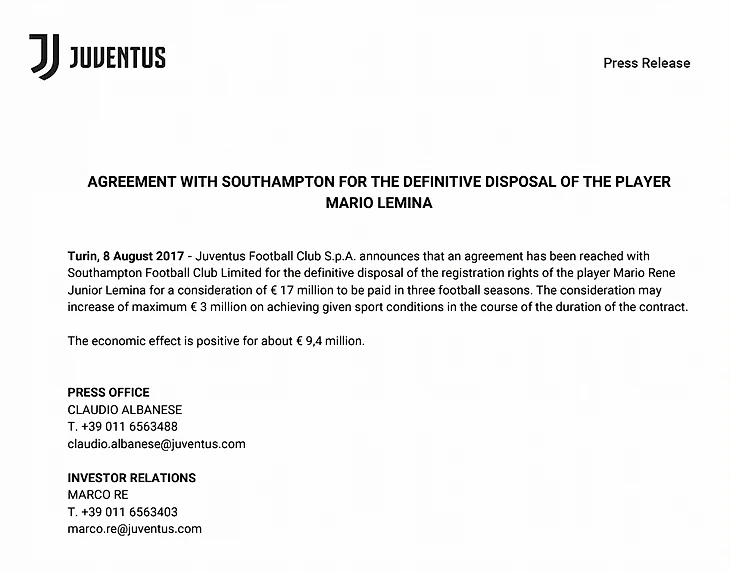 JUVENTUS

Press Release

AGREEMENT WITH SOUTHAMPTON FOR THE DEFINITIVE DISPOSAL OF THE PLAYER MARIO LEMINA

Turin, 8 August 2017 - Juventus Football Club S.p.A. announces that an agreement has been reached with Southampton Football Club Limited for the definitive disposal of the registration rights of the player Mario Rene Junior Lemina for a consideration of € 17 million to be paid in three football seasons. The consideration may increase of maximum € 3 million on achieving given sport conditions in the course of the duration of the contract.

The economic effect is positive for about € 9,4 million.

PRESS OFFICE
CLAUDIO ALBANESE
T. +39 011 6563488
claudio.albanese@juventus.com

INVESTOR RELATIONS
MARCO RE
T. +39 011 6563403
marco.re@juventus.com